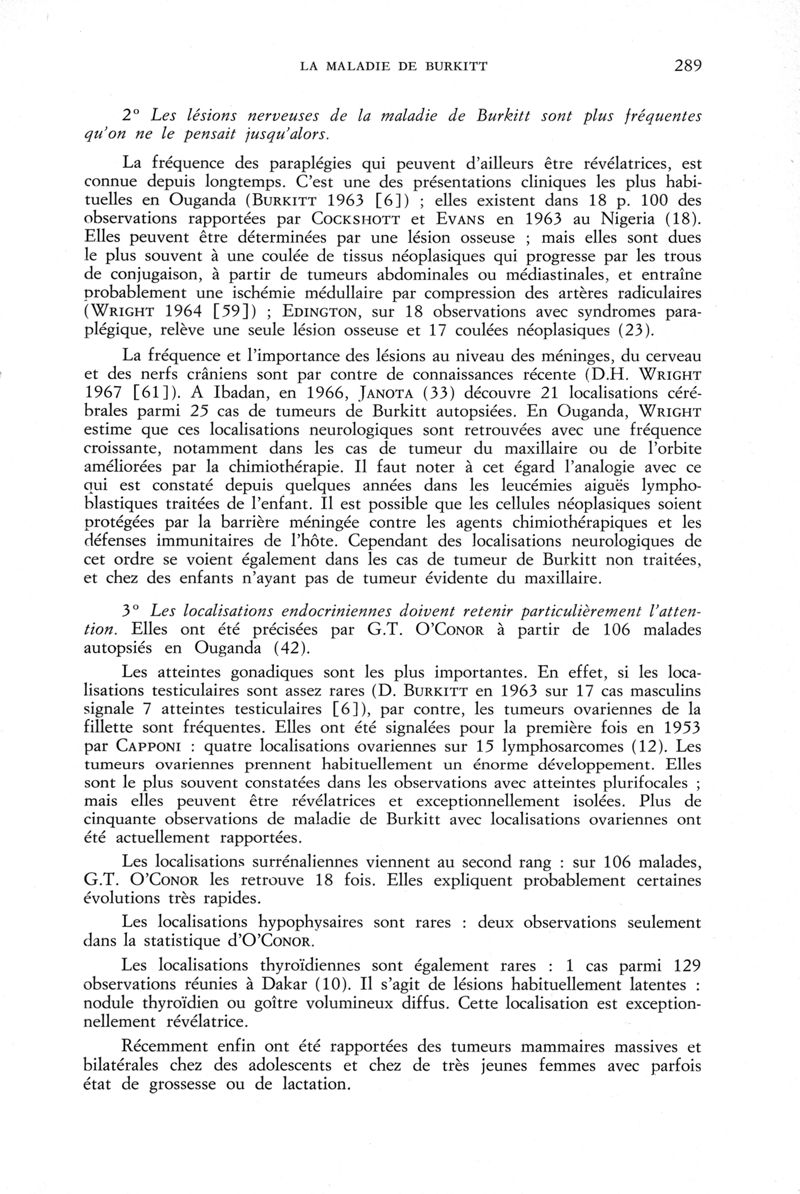 LA MALADIE DE BURKITT 289

2° Les lésions nerveuses de la maladie de Burkitt sont plus fréquentes qu'on ne le pensait jusqu'alors.

La fréquence des paraplégies qui peuvent d'ailleurs être révélatrices, est connue depuis longtemps. C'est une des présentations cliniques les plus habituelles en Ouganda (BURKITT 1963 [6]) ; elles existent dans 18 p. 100 des observations rapportées par COCKSHOTT et EVANS en 1963 au Nigeria (18). Elles peuvent être déterminées par une lésion osseuse ; mais elles sont dues le plus souvent à une coulée de tissus néoplasiques qui progresse par les trous de conjugaison, à partir de tumeurs abdominales ou médiastinales, et entraîne probablement une ischémie médullaire par compression des artères radiculaires (WRIGHT 1964 [59]) ; EDINGTON, sur 18 observations avec syndromes paraplégique, relève une seule lésion osseuse et 17 coulées néoplasiques (23).

La fréquence et l'importance des lésions au niveau des méninges, du cerveau et des nerfs crâniens sont par contre de connaissances récente (D.H. WRIGHT 1967 [61]). A Ibadan, en 1966, JANOTA (33) découvre 21 localisations cérébrales parmi 25 cas de tumeurs de Burkitt autopsiées. En Ouganda, WRIGHT estime que ces localisations neurologiques sont retrouvées avec une fréquence croissante, notamment dans les cas de tumeur du maxillaire ou de l'orbite améliorées par la chimiothérapie. Il faut noter à cet égard l'analogie avec ce qui est constaté depuis quelques années dans les leucémies aiguës lymphoblastiques traitées de l'enfant. Il est possible que les cellules néoplasiques soient protégées par la barrière méningée contre les agents chimiothérapiques et les défenses immunitaires de l'hôte. Cependant des localisations neurologiques de cet ordre se voient également dans les cas de tumeur de Burkitt non traitées, et chez des enfants n'ayant pas de tumeur évidente du maxillaire.

3° Les localisations endocriniennes doivent retenir particulièrement l'attention. Elles ont été précisées par G.T. O'CONOR à partir de 106 malades autopsiés en Ouganda (42).

Les atteintes gonadiques sont les plus importantes. En effet, si les localisations testiculaires sont assez rares (D. BURKITT en 1963 sur 17 cas masculins signale 7 atteintes testiculaires [6]), par contre, les tumeurs ovariennes de la fillette sont fréquentes. Elles ont été signalées pour la première fois en 1953 par CAPPONI : quatre localisations ovariennes sur 15 lymphosarcomes (12). Les tumeurs ovariennes prennent habituellement un énorme développement. Elles sont le plus souvent constatées dans les observations avec atteintes plurifocales ; mais elles peuvent être révélatrices et exceptionnellement isolées. Plus de cinquante observations de maladie de Burkitt avec localisations ovariennes ont été actuellement rapportées.

Les localisations surrénaliennes viennent au second rang : sur 106 malades, G.T. O'CONOR les retrouve 18 fois. Elles expliquent probablement certaines évolutions très rapides.

Les localisations hypophysaires sont rares : deux observations seulement dans la statistique d'O'CONOR.

Les localisations thyroïdiennes sont également rares : 1 cas parmi 129 observations réunies à Dakar (10). Il s'agit de lésions habituellement latentes : nodule thyroïdien ou goître volumineux diffus. Cette localisation est exceptionnellement révélatrice.

Récemment enfin ont été rapportées des tumeurs mammaires massives et bilatérales chez des adolescents et chez de très jeunes femmes avec parfois état de grossesse ou de lactation.